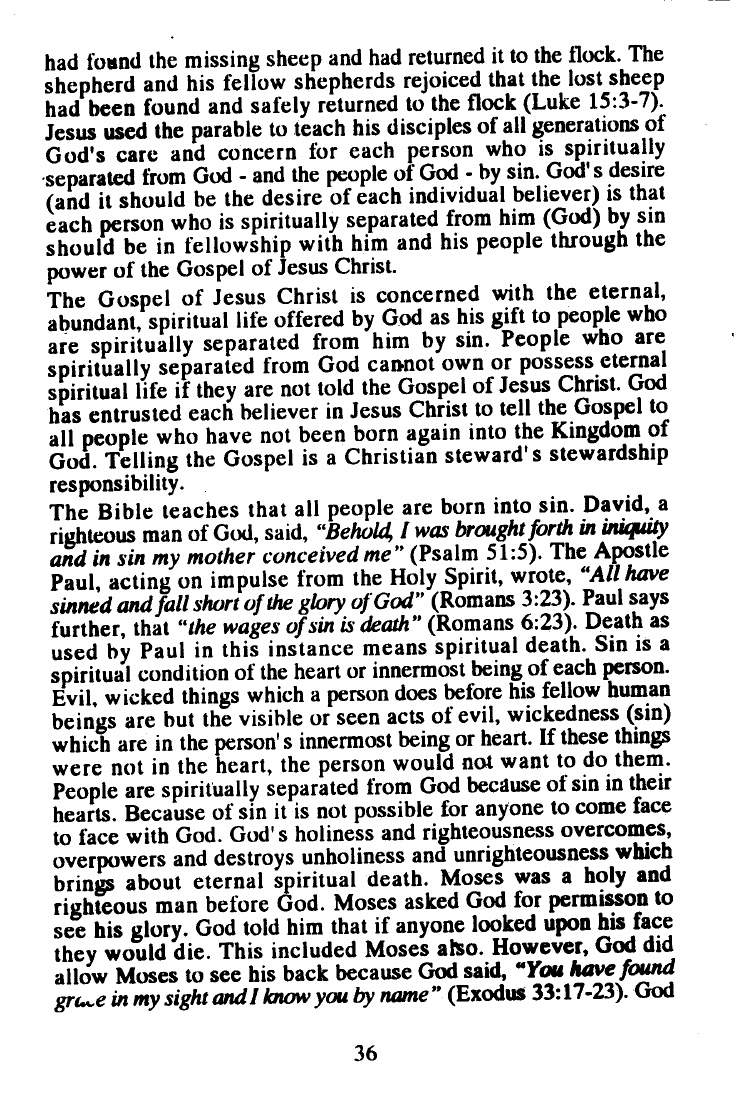 had found the missing sheep and had returned it to the flock. The shepherd and his fellow shepherds rejoiced that the lost sheep had been found and safely returned to the flock (Luke 15:3-7). Jesus used the parable to teach his disciples of all generations of God's care and concern for each person who is spiritually separated from God - and the people of God - by sin. God's desire (and it should be the desire of each individual believer) is that each person who is spiritually separated from him (God) by sin should be in fellowship with him and his people through the power of the Gospel of Jesus Christ.

The Gospel of Jesus Christ is concerned with the eternal, abundant, spiritual life offered by God as his gift to people who are spiritually separated from him by sin. People who are spiritually separated from God cannot own or possess eternal spiritual life if they are not told the Gospel of Jesus Christ. God has entrusted each believer in Jesus Christ to tell the Gospel to all people who have not been born again into the Kingdom of God. Telling the Gospel is a Christian steward's stewardship responsibility.

The Bible teaches that all people are born into sin. David, a righteous man of God, said, "Behold, I was brought forth in iniquity and in sin my mother conceived me" (Psalm 51:5). The Apostle Paul, acting on impulse from the Holy Spirit, wrote, "All have sinned and fall short of the glory of God" (Romans 3:23). Paul says further, that "the wages of sin is death" (Romans 6:23). Death as used by Paul in this instance means spiritual death. Sin is a spiritual condition of the heart or innermost being of each person. Evil, wicked things which a person does before his fellow human beings are but the visible or seen acts of evil, wickedness (sin) which are in the person's innermost being or heart. If these things were not in the heart, the person would not want to do them. People are spiritually separated from God because of sin in their hearts. Because of sin it is not possible for anyone to come face to face with God. God's holiness and righteousness overcomes, overpowers and destroys unholiness and unrighteousness which brings about eternal spiritual death. Moses was a holy and righteous man before God. Moses asked God for permisson to see his glory. God told him that if anyone looked upon his face they would die. This included Moses also. However, God did allow Moses to see his back because God said, "You have found grace in my sight and I know you by name" (Exodus 33:17-23). God

36